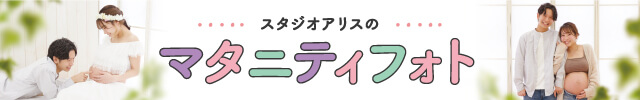 スタジオアリスの

マタニティフォト